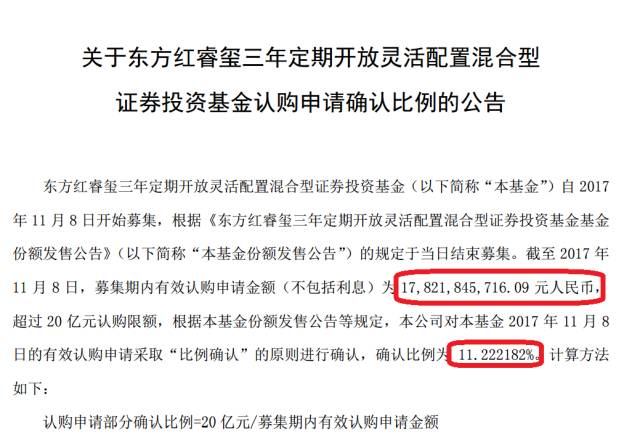 关于东方红睿玺三年定期开放灵活配置混合型证券投资基金认购申请确认比例的公告

东方红睿玺三年定期开放灵活配置混合型证券投资基金（以下简称“本基金”）自 2017 年 11 月 8 日开始募集，根据《东方红睿玺三年定期开放灵活配置混合型证券投资基金基金份额发售公告》（以下简称“本基金份额发售公告”）的规定于当日结束募集。截至 2017 年 11 月 8 日，募集期内有效认购申请金额（不包括利息）为 17,821,845,716.09 元人民币，超过 20 亿元认购限额，根据本基金份额发售公告等规定，本公司对本基金 2017 年 11 月 8 日的有效认购申请采取“比例确认”的原则进行确认，确认比例为 11.222182%。计算方法如下：

认购申请部分确认比例=20 亿元/募集期内有效认购申请金额